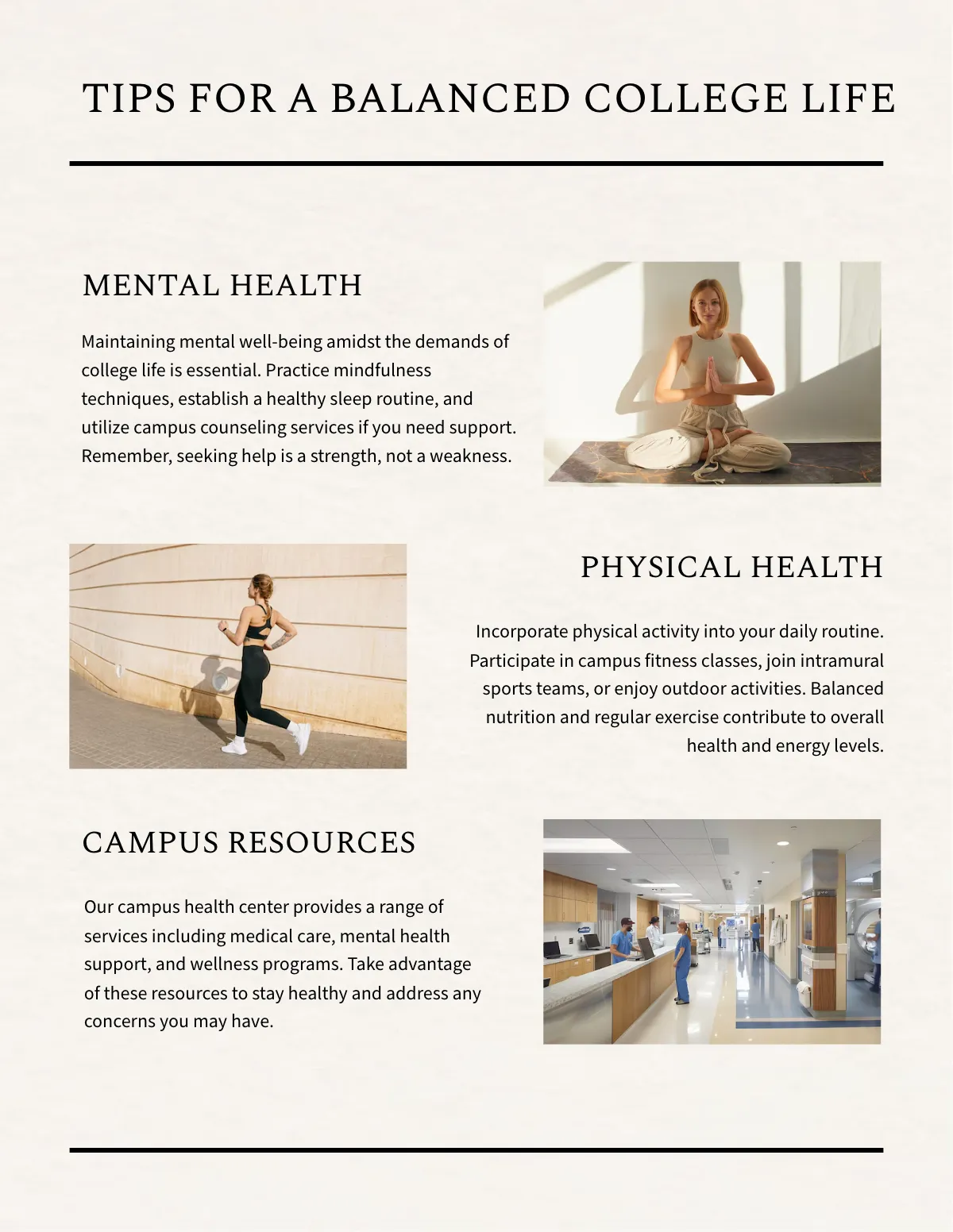 TIPS FOR A BALANCED COLLEGE LIFE

MENTAL HEALTH

Maintaining mental well-being amidst the demands of college life is essential. Practice mindfulness techniques, establish a healthy sleep routine, and utilize campus counseling services if you need support. Remember, seeking help is a strength, not a weakness.

PHYSICAL HEALTH

Incorporate physical activity into your daily routine. Participate in campus fitness classes, join intramural sports teams, or enjoy outdoor activities. Balanced nutrition and regular exercise contribute to overall health and energy levels.

CAMPUS RESOURCES

Our campus health center provides a range of services including medical care, mental health support, and wellness programs. Take advantage of these resources to stay healthy and address any concerns you may have.